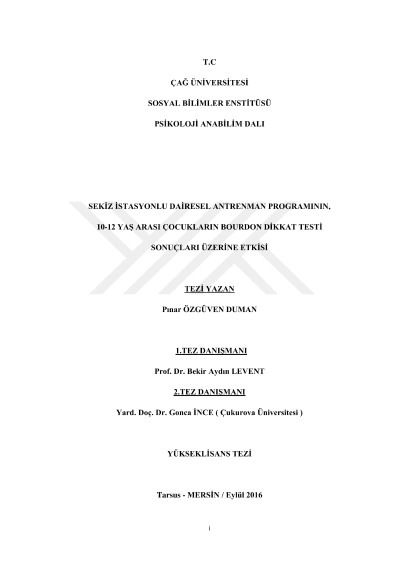 T.C

ÇAĞ ÜNİVERSİTESİ

SOSYAL BİLİMLER ENSTİTÜSÜ

PSİKOLOJİ ANABİLİM DALI

SEKİZ İSTASYONLU DAİRESEL ANTRENMAN PROGRAMININ,

10-12 YAŞ ARASI ÇOCUKLARIN BOURDON DİKKAT TESTİ

SONUÇLARI ÜZERİNE ETKİSİ

TEZİ YAZAN

Pınar ÖZGÜVEN DUMAN

1.TEZ DANIŞMANI

Prof. Dr. Bekir Aydın LEVENT

2.TEZ DANIŞMANI

Yard. Doç. Dr. Gonca İNCE ( Çukurova Üniversitesi )

YÜKSEKLİSANS TEZİ

Tarsus - MERSİN / Eylül 2016

i